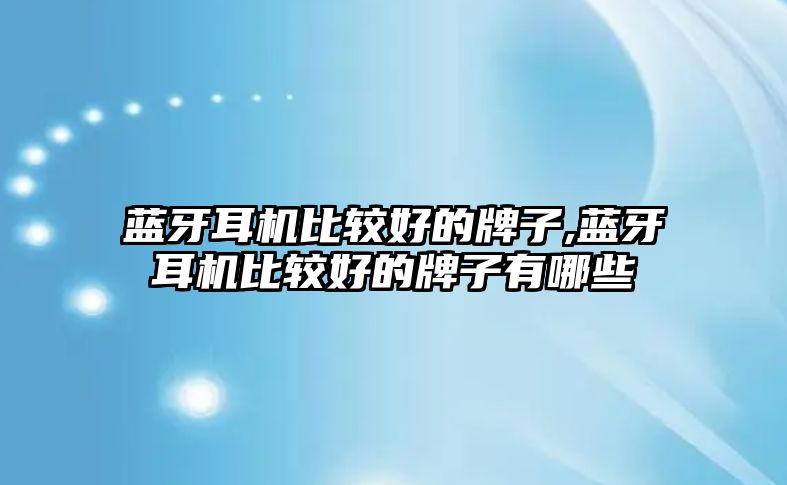 蓝牙耳机比较好的牌子,蓝牙耳机比较好的牌子有哪些